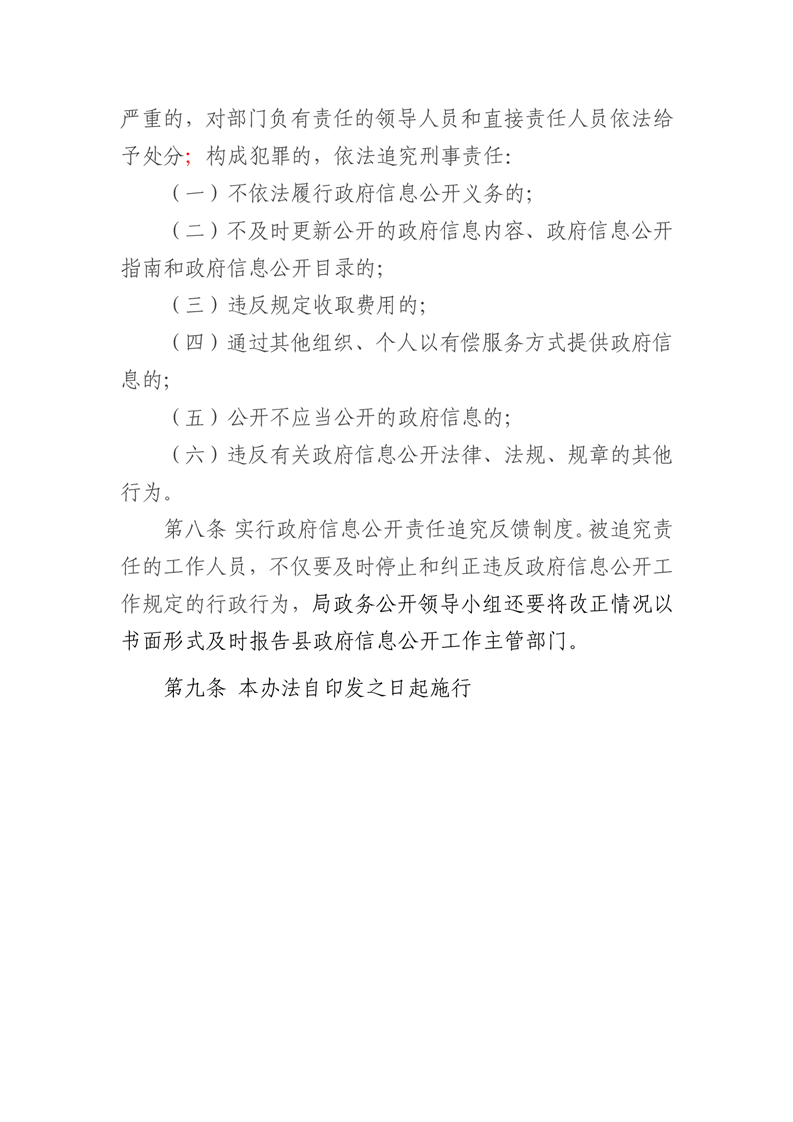 严重的，对部门负有责任的领导人员和直接责任人员依法给予处分；构成犯罪的，依法追究刑事责任：

（一）不依法履行政府信息公开义务的；

（二）不及时更新公开的政府信息内容、政府信息公开指南和政府信息公开目录的；

（三）违反规定收取费用的；

（四）通过其他组织、个人以有偿服务方式提供政府信息的；

（五）公开不应当公开的政府信息的；

（六）违反有关政府信息公开法律、法规、规章的其他行为。

第八条 实行政府信息公开责任追究反馈制度。被追究责任的工作人员，不仅要及时停止和纠正违反政府信息公开工作规定的行政行为，局政务公开领导小组还要将改正情况以书面形式及时报告县政府信息公开工作主管部门。

第九条 本办法自印发之日起施行